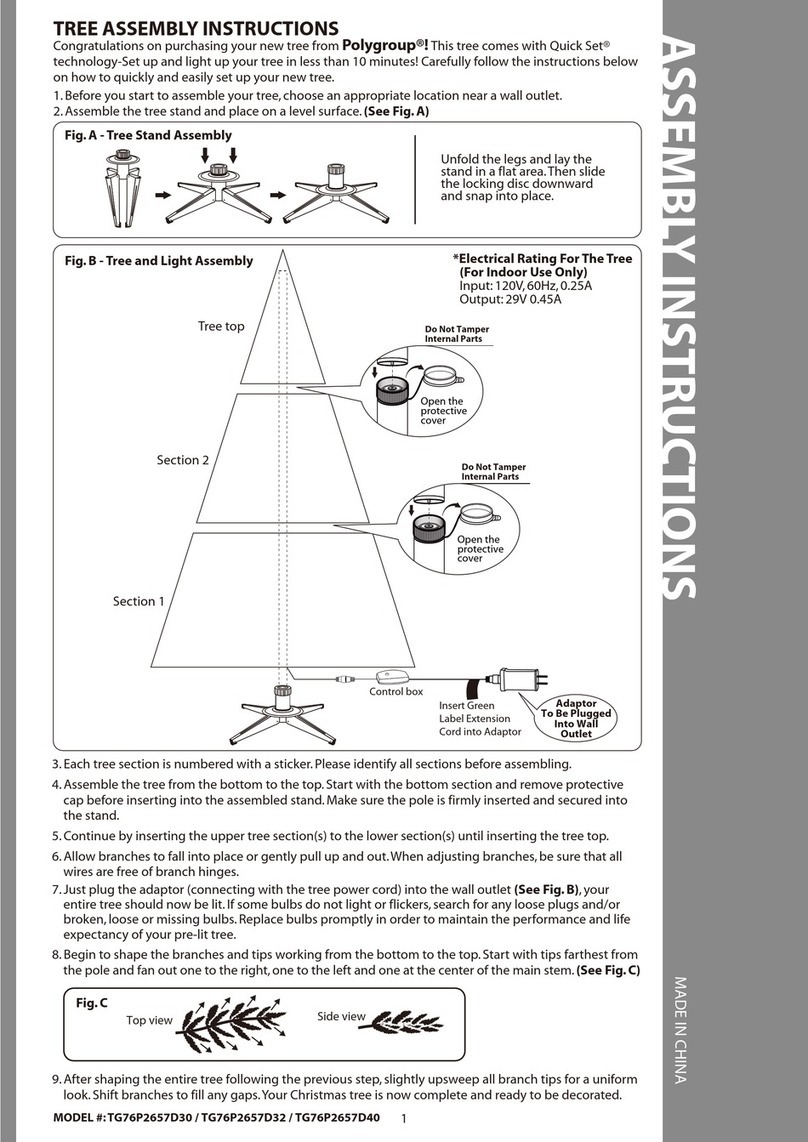 TREE ASSEMBLY INSTRUCTIONS

Congratulations on purchasing your new tree from Polygroup®! This tree comes with Quick Set® technology-Set up and light up your tree in less than 10 minutes! Carefully follow the instructions below on how to quickly and easily set up your new tree.

1. Before you start to assemble your tree, choose an appropriate location near a wall outlet.
2. Assemble the tree stand and place on a level surface. (See Fig. A)

Fig. A - Tree Stand Assembly

Unfold the legs and lay the stand in a flat area. Then slide the locking disc downward and snap into place.

Fig. B - Tree and Light Assembly

*Electrical Rating For The Tree (For Indoor Use Only)
Input: 120V, 60Hz, 0.25A
Output: 29V 0.45A

Tree top

Do Not Tamper Internal Parts

Open the protective cover

Section 2

Do Not Tamper Internal Parts

Open the protective cover

Section 1

Control box

Insert Green Label Extension Cord into Adaptor

Adaptor To Be Plugged Into Wall Outlet

3. Each tree section is numbered with a sticker. Please identify all sections before assembling.
4. Assemble the tree from the bottom to the top. Start with the bottom section and remove protective cap before inserting into the assembled stand. Make sure the pole is firmly inserted and secured into the stand.
5. Continue by inserting the upper tree section(s) to the lower section(s) until inserting the tree top.
6. Allow branches to fall into place or gently pull up and out. When adjusting branches, be sure that all wires are free of branch hinges.
7. Just plug the adaptor (connecting with the tree power cord) into the wall outlet (See Fig. B), your entire tree should now be lit. If some bulbs do not light or flickers, search for any loose plugs and/or broken, loose or missing bulbs. Replace bulbs promptly in order to maintain the performance and life expectancy of your pre-lit tree.
8. Begin to shape the branches and tips working from the bottom to the top. Start with tips farthest from the pole and fan out one to the right, one to the left and one at the center of the main stem. (See Fig. C)

Fig. C

Top view

Side view

9. After shaping the entire tree following the previous step, slightly upsweep all branch tips for a uniform look. Shift branches to fill any gaps. Your Christmas tree is now complete and ready to be decorated.

MODEL #: TG76P2657D30 / TG76P2657D32 / TG76P2657D40 1

ASSEMBLY INSTRUCTIONS

MADE IN CHINA